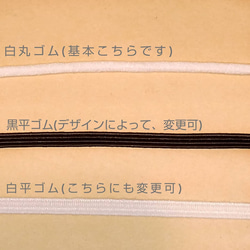 白丸ゴム(基本こちらです)

黒平ゴム(デザインによって、変更可)

白平ゴム(こちらにも変更可)